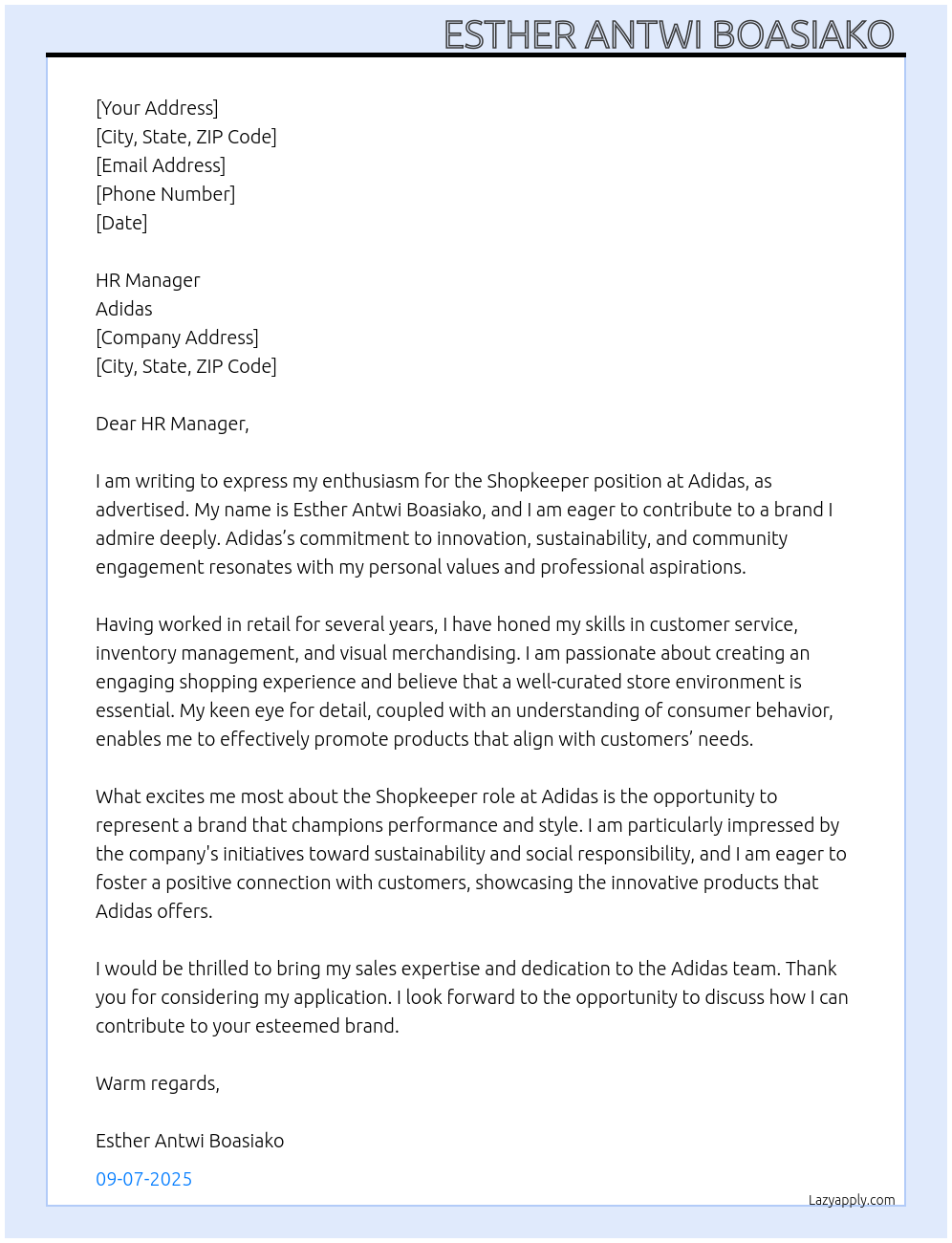 ESTHER ANTWI BOASIAKO

[Your Address]
[City, State, ZIP Code]
[Email Address]
[Phone Number]
[Date]

HR Manager
Adidas
[Company Address]
[City, State, ZIP Code]

Dear HR Manager,

I am writing to express my enthusiasm for the Shopkeeper position at Adidas, as advertised. My name is Esther Antwi Boasiako, and I am eager to contribute to a brand I admire deeply. Adidas's commitment to innovation, sustainability, and community engagement resonates with my personal values and professional aspirations.

Having worked in retail for several years, I have honed my skills in customer service, inventory management, and visual merchandising. I am passionate about creating an engaging shopping experience and believe that a well-curated store environment is essential. My keen eye for detail, coupled with an understanding of consumer behavior, enables me to effectively promote products that align with customers' needs.

What excites me most about the Shopkeeper role at Adidas is the opportunity to represent a brand that champions performance and style. I am particularly impressed by the company's initiatives toward sustainability and social responsibility, and I am eager to foster a positive connection with customers, showcasing the innovative products that Adidas offers.

I would be thrilled to bring my sales expertise and dedication to the Adidas team. Thank you for considering my application. I look forward to the opportunity to discuss how I can contribute to your esteemed brand.

Warm regards,

Esther Antwi Boasiako

09-07-2025

Lazyapply.com